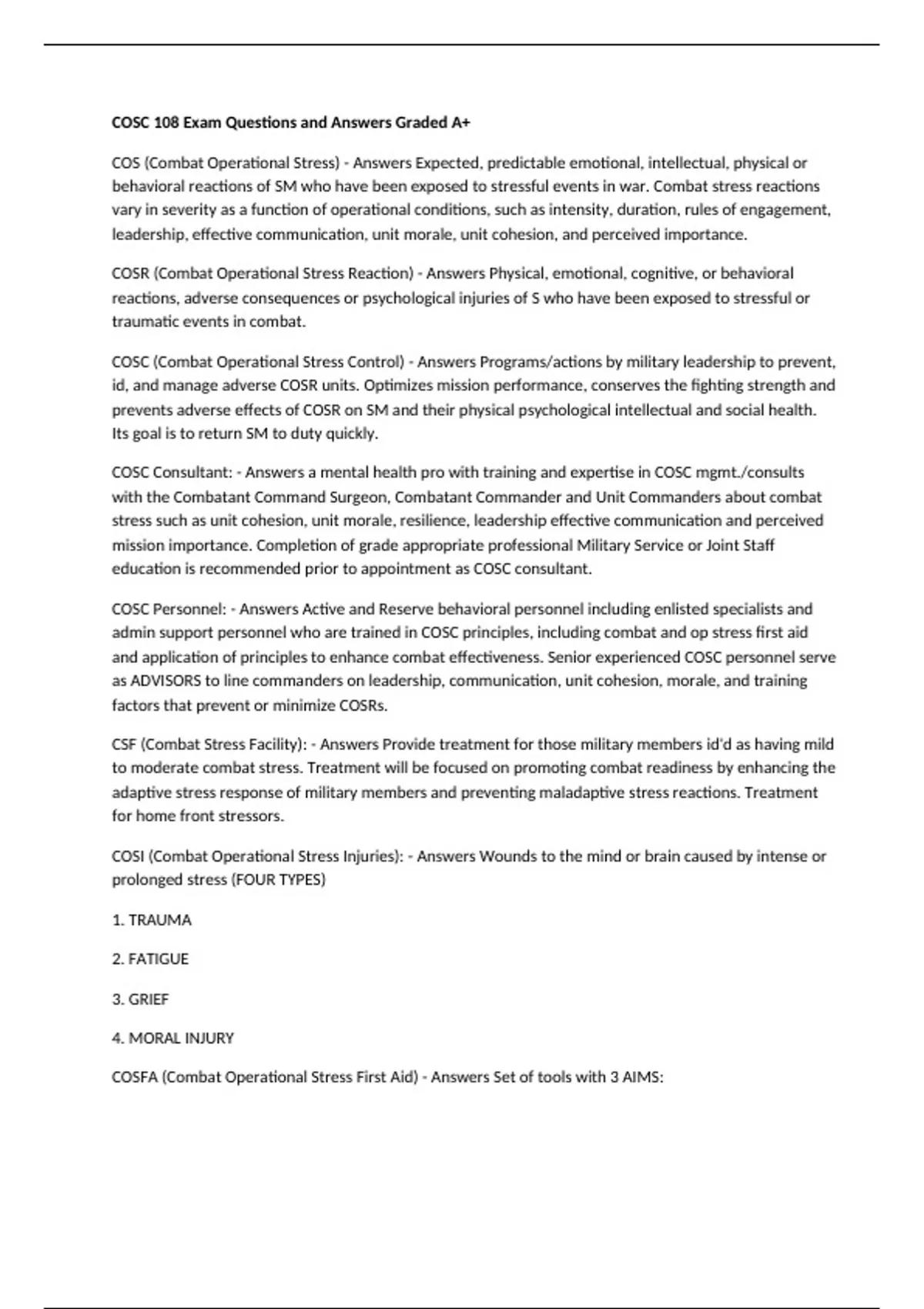 COSC 108 Exam Questions and Answers Graded A+

COS (Combat Operational Stress) - Answers Expected, predictable emotional, intellectual, physical or behavioral reactions of SM who have been exposed to stressful events in war. Combat stress reactions vary in severity as a function of operational conditions, such as intensity, duration, rules of engagement, leadership, effective communication, unit morale, unit cohesion, and perceived importance.

COSR (Combat Operational Stress Reaction) - Answers Physical, emotional, cognitive, or behavioral reactions, adverse consequences or psychological injuries of S who have been exposed to stressful or traumatic events in combat.

COSC (Combat Operational Stress Control) - Answers Programs/actions by military leadership to prevent, id, and manage adverse COSR units. Optimizes mission performance, conserves the fighting strength and prevents adverse effects of COSR on SM and their physical psychological intellectual and social health. Its goal is to return SM to duty quickly.

COSC Consultant: - Answers a mental health pro with training and expertise in COSC mgmt./consults with the Combatant Command Surgeon, Combatant Commander and Unit Commanders about combat stress such as unit cohesion, unit morale, resilience, leadership effective communication and perceived mission importance. Completion of grade appropriate professional Military Service or Joint Staff education is recommended prior to appointment as COSC consultant.

COSC Personnel: - Answers Active and Reserve behavioral personnel including enlisted specialists and admin support personnel who are trained in COSC principles, including combat and op stress first aid and application of principles to enhance combat effectiveness. Senior experienced COSC personnel serve as ADVISORS to line commanders on leadership, communication, unit cohesion, morale, and training factors that prevent or minimize COSRs.

CSF (Combat Stress Facility): - Answers Provide treatment for those military members id'd as having mild to moderate combat stress. Treatment will be focused on promoting combat readiness by enhancing the adaptive stress response of military members and preventing maladaptive stress reactions. Treatment for home front stressors.

COSI (Combat Operational Stress Injuries): - Answers Wounds to the mind or brain caused by intense or prolonged stress (FOUR TYPES)

1. TRAUMA

2. FATIGUE

3. GRIEF

4. MORAL INJURY

COSFA (Combat Operational Stress First Aid) - Answers Set of tools with 3 AIMS: